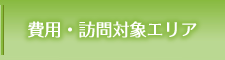 費用・訪問対象エリア